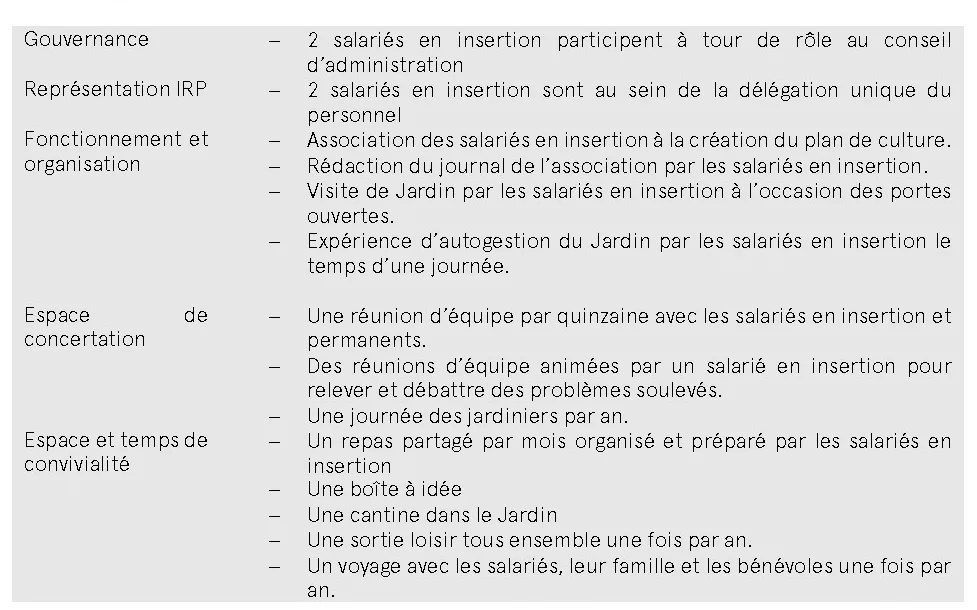 | | |
|---|---|
| Gouvernance | – 2 salariés en insertion participent à tour de rôle au conseil d'administration |
| Représentation IRP | – 2 salariés en insertion sont au sein de la délégation unique du personnel |
| Fonctionnement et organisation | – Association des salariés en insertion à la création du plan de culture.<br>– Rédaction du journal de l'association par les salariés en insertion.<br>– Visite de Jardin par les salariés en insertion à l'occasion des portes ouvertes.<br>– Expérience d'autogestion du Jardin par les salariés en insertion le temps d'une journée. |
| Espace de concertation | – Une réunion d'équipe par quinzaine avec les salariés en insertion et permanents.<br>– Des réunions d'équipe animées par un salarié en insertion pour relever et débattre des problèmes soulevés.<br>– Une journée des jardiniers par an. |
| Espace et temps de convivialité | – Un repas partagé par mois organisé et préparé par les salariés en insertion<br>– Une boîte à idée<br>– Une cantine dans le Jardin<br>– Une sortie loisir tous ensemble une fois par an.<br>– Un voyage avec les salariés, leur famille et les bénévoles une fois par an. |